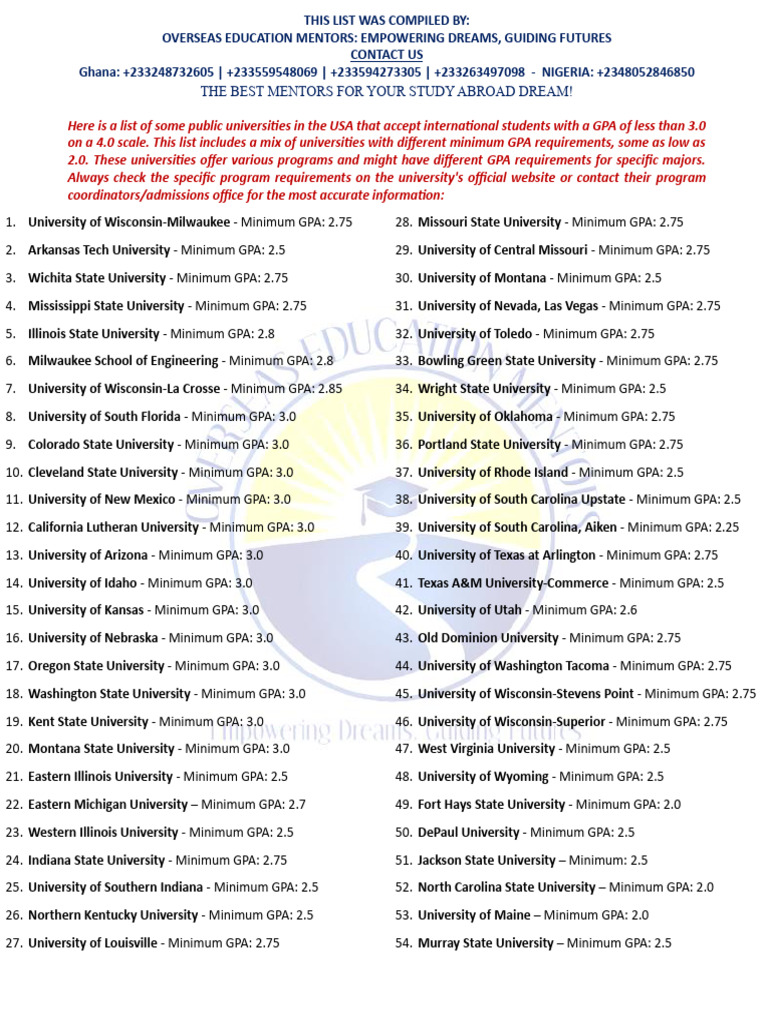 THIS LIST WAS COMPILED BY:
OVERSEAS EDUCATION MENTORS: EMPOWERING DREAMS, GUIDING FUTURES
CONTACT US
Ghana: +233248732605 | +233559548069 | +233594273305 | +233263497098 - NIGERIA: +2348052846850
THE BEST MENTORS FOR YOUR STUDY ABROAD DREAM!

Here is a list of some public universities in the USA that accept international students with a GPA of less than 3.0 on a 4.0 scale. This list includes a mix of universities with different minimum GPA requirements, some as low as 2.0. These universities offer various programs and might have different GPA requirements for specific majors. Always check the specific program requirements on the university's official website or contact their program coordinators/admissions office for the most accurate information:

1. University of Wisconsin-Milwaukee - Minimum GPA: 2.75
2. Arkansas Tech University - Minimum GPA: 2.5
3. Wichita State University - Minimum GPA: 2.75
4. Mississippi State University - Minimum GPA: 2.75
5. Illinois State University - Minimum GPA: 2.8
6. Milwaukee School of Engineering - Minimum GPA: 2.8
7. University of Wisconsin-La Crosse - Minimum GPA: 2.85
8. University of South Florida - Minimum GPA: 3.0
9. Colorado State University - Minimum GPA: 3.0
10. Cleveland State University - Minimum GPA: 3.0
11. University of New Mexico - Minimum GPA: 3.0
12. California Lutheran University - Minimum GPA: 3.0
13. University of Arizona - Minimum GPA: 3.0
14. University of Idaho - Minimum GPA: 3.0
15. University of Kansas - Minimum GPA: 3.0
16. University of Nebraska - Minimum GPA: 3.0
17. Oregon State University - Minimum GPA: 3.0
18. Washington State University - Minimum GPA: 3.0
19. Kent State University - Minimum GPA: 3.0
20. Montana State University - Minimum GPA: 3.0
21. Eastern Illinois University - Minimum GPA: 2.5
22. Eastern Michigan University – Minimum GPA: 2.7
23. Western Illinois University - Minimum GPA: 2.5
24. Indiana State University - Minimum GPA: 2.75
25. University of Southern Indiana - Minimum GPA: 2.5
26. Northern Kentucky University - Minimum GPA: 2.5
27. University of Louisville - Minimum GPA: 2.75

28. Missouri State University - Minimum GPA: 2.75
29. University of Central Missouri - Minimum GPA: 2.75
30. University of Montana - Minimum GPA: 2.5
31. University of Nevada, Las Vegas - Minimum GPA: 2.75
32. University of Toledo - Minimum GPA: 2.75
33. Bowling Green State University - Minimum GPA: 2.75
34. Wright State University - Minimum GPA: 2.5
35. University of Oklahoma - Minimum GPA: 2.75
36. Portland State University - Minimum GPA: 2.75
37. University of Rhode Island - Minimum GPA: 2.5
38. University of South Carolina Upstate - Minimum GPA: 2.5
39. University of South Carolina, Aiken - Minimum GPA: 2.25
40. University of Texas at Arlington - Minimum GPA: 2.75
41. Texas A&M University-Commerce - Minimum GPA: 2.5
42. University of Utah - Minimum GPA: 2.6
43. Old Dominion University - Minimum GPA: 2.75
44. University of Washington Tacoma - Minimum GPA: 2.75
45. University of Wisconsin-Stevens Point - Minimum GPA: 2.75
46. University of Wisconsin-Superior - Minimum GPA: 2.75
47. West Virginia University - Minimum GPA: 2.5
48. University of Wyoming - Minimum GPA: 2.5
49. Fort Hays State University - Minimum GPA: 2.0
50. DePaul University - Minimum GPA: 2.5
51. Jackson State University – Minimum: 2.5
52. North Carolina State University – Minimum GPA: 2.0
53. University of Maine – Minimum GPA: 2.0
54. Murray State University – Minimum GPA: 2.5

OVERSEAS EDUCATION MENTORS
Empowering Dreams, Guiding Futures